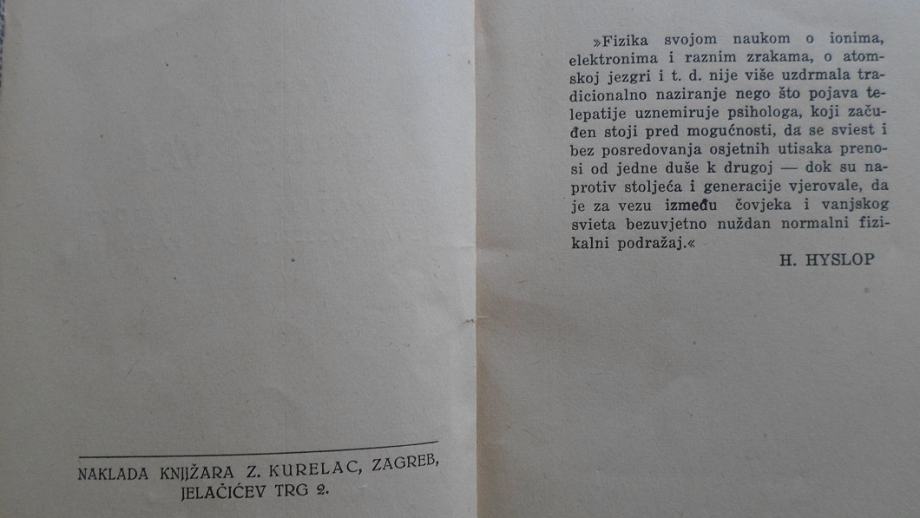 NAKLADA KNJIŽARA Z. KURELAC, ZAGREB, JELAČIĆEV TRG 2.

»Fizika svojom naukom o ionima, elektronima i raznim zrakama, o atomskoj jezgri i t. d. nije više uzdrmala tradicionalno naziranje nego što pojava telepatije uznemiruje psihologa, koji začuđen stoji pred mogućnosti, da se sviest i bez posredovanja osjetnih utisaka prenosi od jedne duše k drugoj — dok su naprotiv stoljeća i generacije vjerovale, da je za vezu između čovjeka i vanjskog svieta bezuvjetno nuždan normalni fizikalni podražaj.«

H. HYSLOP